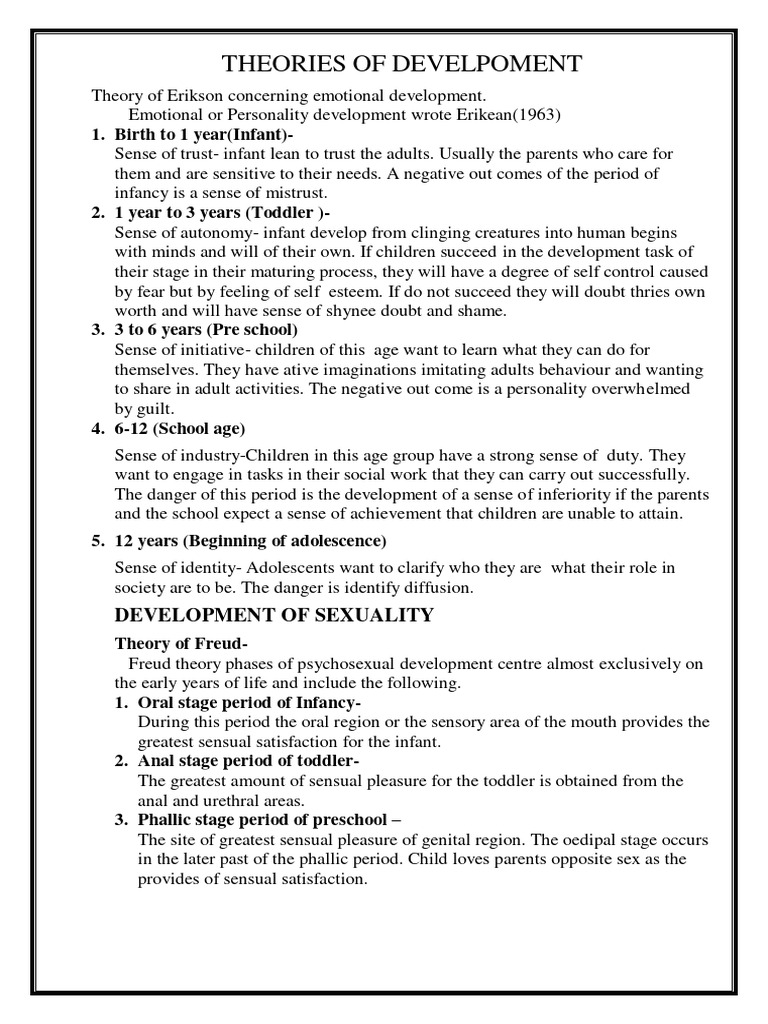 THEORIES OF DEVELPOMENT

Theory of Erikson concerning emotional development.
Emotional or Personality development wrote Erikean(1963)

1. Birth to 1 year(Infant)-
Sense of trust- infant lean to trust the adults. Usually the parents who care for them and are sensitive to their needs. A negative out comes of the period of infancy is a sense of mistrust.

2. 1 year to 3 years (Toddler )-
Sense of autonomy- infant develop from clinging creatures into human begins with minds and will of their own. If children succeed in the development task of their stage in their maturing process, they will have a degree of self control caused by fear but by feeling of self esteem. If do not succeed they will doubt thries own worth and will have sense of shynee doubt and shame.

3. 3 to 6 years (Pre school)
Sense of initiative- children of this age want to learn what they can do for themselves. They have ative imaginations imitating adults behaviour and wanting to share in adult activities. The negative out come is a personality overwhelmed by guilt.

4. 6-12 (School age)
Sense of industry-Children in this age group have a strong sense of duty. They want to engage in tasks in their social work that they can carry out successfully. The danger of this period is the development of a sense of inferiority if the parents and the school expect a sense of achievement that children are unable to attain.

5. 12 years (Beginning of adolescence)
Sense of identity- Adolescents want to clarify who they are what their role in society are to be. The danger is identify diffusion.

DEVELOPMENT OF SEXUALITY

Theory of Freud-
Freud theory phases of psychosexual development centre almost exclusively on the early years of life and include the following.

1. Oral stage period of Infancy-
During this period the oral region or the sensory area of the mouth provides the greatest sensual satisfaction for the infant.

2. Anal stage period of toddler-
The greatest amount of sensual pleasure for the toddler is obtained from the anal and urethral areas.

3. Phallic stage period of preschool –
The site of greatest sensual pleasure of genital region. The oedipal stage occurs in the later past of the phallic period. Child loves parents opposite sex as the provides of sensual satisfaction.